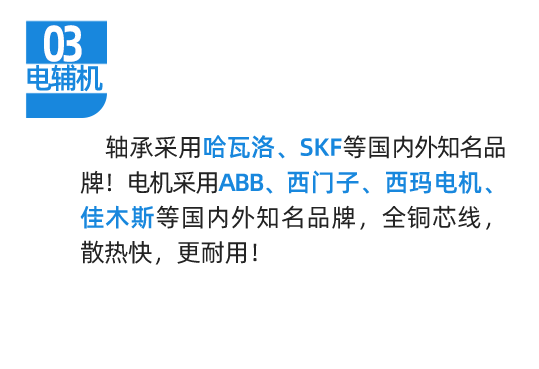 03
电辅机

轴承采用哈瓦洛、SKF等国内外知名品牌！电机采用ABB、西门子、西玛电机、佳木斯等国内外知名品牌，全铜芯线，散热快，更耐用！